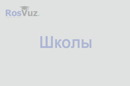 RosVuz

Школы